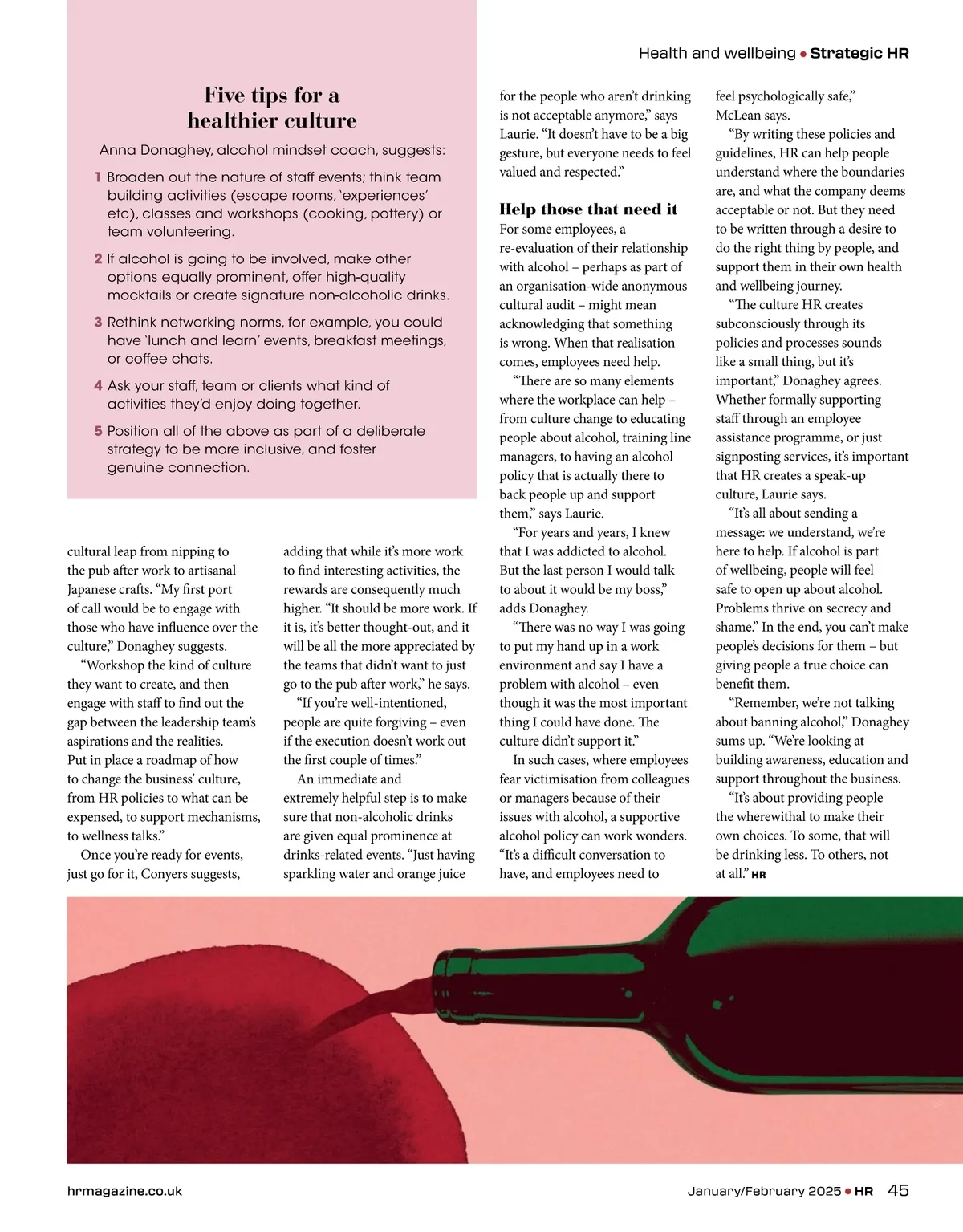 Health and wellbeing • Strategic HR

Five tips for a healthier culture

Anna Donaghey, alcohol mindset coach, suggests:

1 Broaden out the nature of staff events; think team building activities (escape rooms, 'experiences' etc), classes and workshops (cooking, pottery) or team volunteering.

2 If alcohol is going to be involved, make other options equally prominent, offer high-quality mocktails or create signature non-alcoholic drinks.

3 Rethink networking norms, for example, you could have 'lunch and learn' events, breakfast meetings, or coffee chats.

4 Ask your staff, team or clients what kind of activities they'd enjoy doing together.

5 Position all of the above as part of a deliberate strategy to be more inclusive, and foster genuine connection.

cultural leap from nipping to the pub after work to artisanal Japanese crafts. "My first port of call would be to engage with those who have influence over the culture," Donaghey suggests.

"Workshop the kind of culture they want to create, and then engage with staff to find out the gap between the leadership team's aspirations and the realities. Put in place a roadmap of how to change the business' culture, from HR policies to what can be expensed, to support mechanisms, to wellness talks."

Once you're ready for events, just go for it, Conyers suggests, adding that while it's more work to find interesting activities, the rewards are consequently much higher. "It should be more work. If it is, it's better thought-out, and it will be all the more appreciated by the teams that didn't want to just go to the pub after work," he says.

"If you're well-intentioned, people are quite forgiving – even if the execution doesn't work out the first couple of times."

An immediate and extremely helpful step is to make sure that non-alcoholic drinks are given equal prominence at drinks-related events. "Just having sparkling water and orange juice for the people who aren't drinking is not acceptable anymore," says Laurie. "It doesn't have to be a big gesture, but everyone needs to feel valued and respected."

Help those that need it

For some employees, a re-evaluation of their relationship with alcohol – perhaps as part of an organisation-wide anonymous cultural audit – might mean acknowledging that something is wrong. When that realisation comes, employees need help.

"There are so many elements where the workplace can help – from culture change to educating people about alcohol, training line managers, to having an alcohol policy that is actually there to back people up and support them," says Laurie.

"For years and years, I knew that I was addicted to alcohol. But the last person I would talk to about it would be my boss," adds Donaghey.

"There was no way I was going to put my hand up in a work environment and say I have a problem with alcohol – even though it was the most important thing I could have done. The culture didn't support it."

In such cases, where employees fear victimisation from colleagues or managers because of their issues with alcohol, a supportive alcohol policy can work wonders. "It's a difficult conversation to have, and employees need to feel psychologically safe," McLean says.

"By writing these policies and guidelines, HR can help people understand where the boundaries are, and what the company deems acceptable or not. But they need to be written through a desire to do the right thing by people, and support them in their own health and wellbeing journey.

"The culture HR creates subconsciously through its policies and processes sounds like a small thing, but it's important," Donaghey agrees. Whether formally supporting staff through an employee assistance programme, or just signposting services, it's important that HR creates a speak-up culture, Laurie says.

"It's all about sending a message: we understand, we're here to help. If alcohol is part of wellbeing, people will feel safe to open up about alcohol. Problems thrive on secrecy and shame." In the end, you can't make people's decisions for them – but giving people a true choice can benefit them.

"Remember, we're not talking about banning alcohol," Donaghey sums up. "We're looking at building awareness, education and support throughout the business.

"It's about providing people the wherewithal to make their own choices. To some, that will be drinking less. To others, not at all." HR

hrmagazine.co.uk

January/February 2025 • HR 45